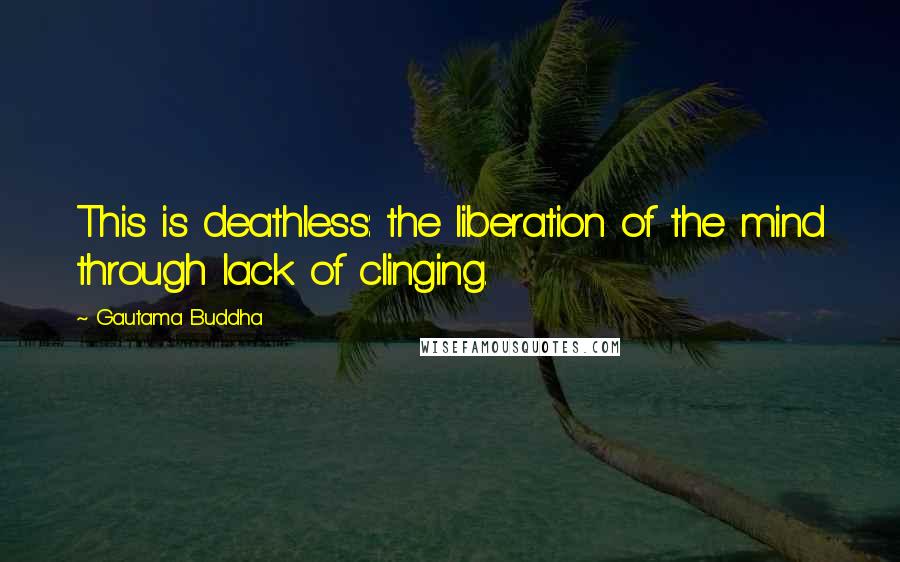 This is deathless: the liberation of the mind through lack of clinging.

~ Gautama Buddha

WISEFAMOUSQUOTES.COM